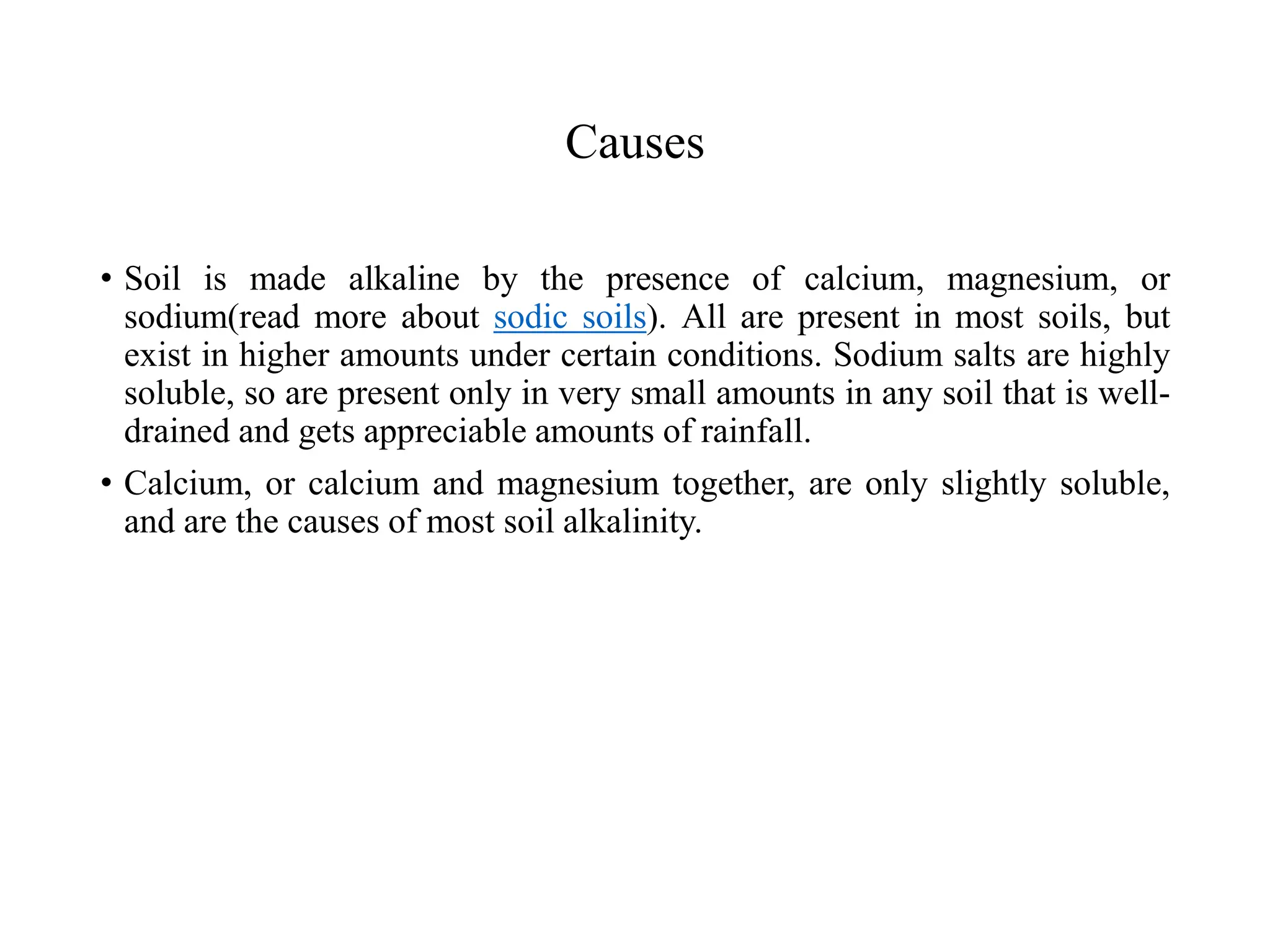 Causes

• Soil is made alkaline by the presence of calcium, magnesium, or sodium(read more about sodic soils). All are present in most soils, but exist in higher amounts under certain conditions. Sodium salts are highly soluble, so are present only in very small amounts in any soil that is well-drained and gets appreciable amounts of rainfall.

• Calcium, or calcium and magnesium together, are only slightly soluble, and are the causes of most soil alkalinity.